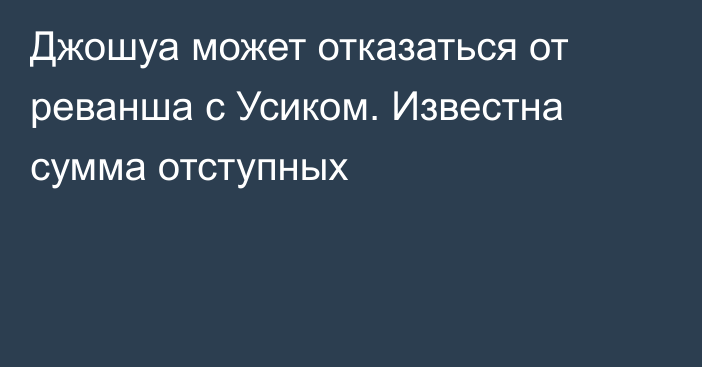 Джошуа может отказаться от реванша с Усиком. Известна сумма отступных